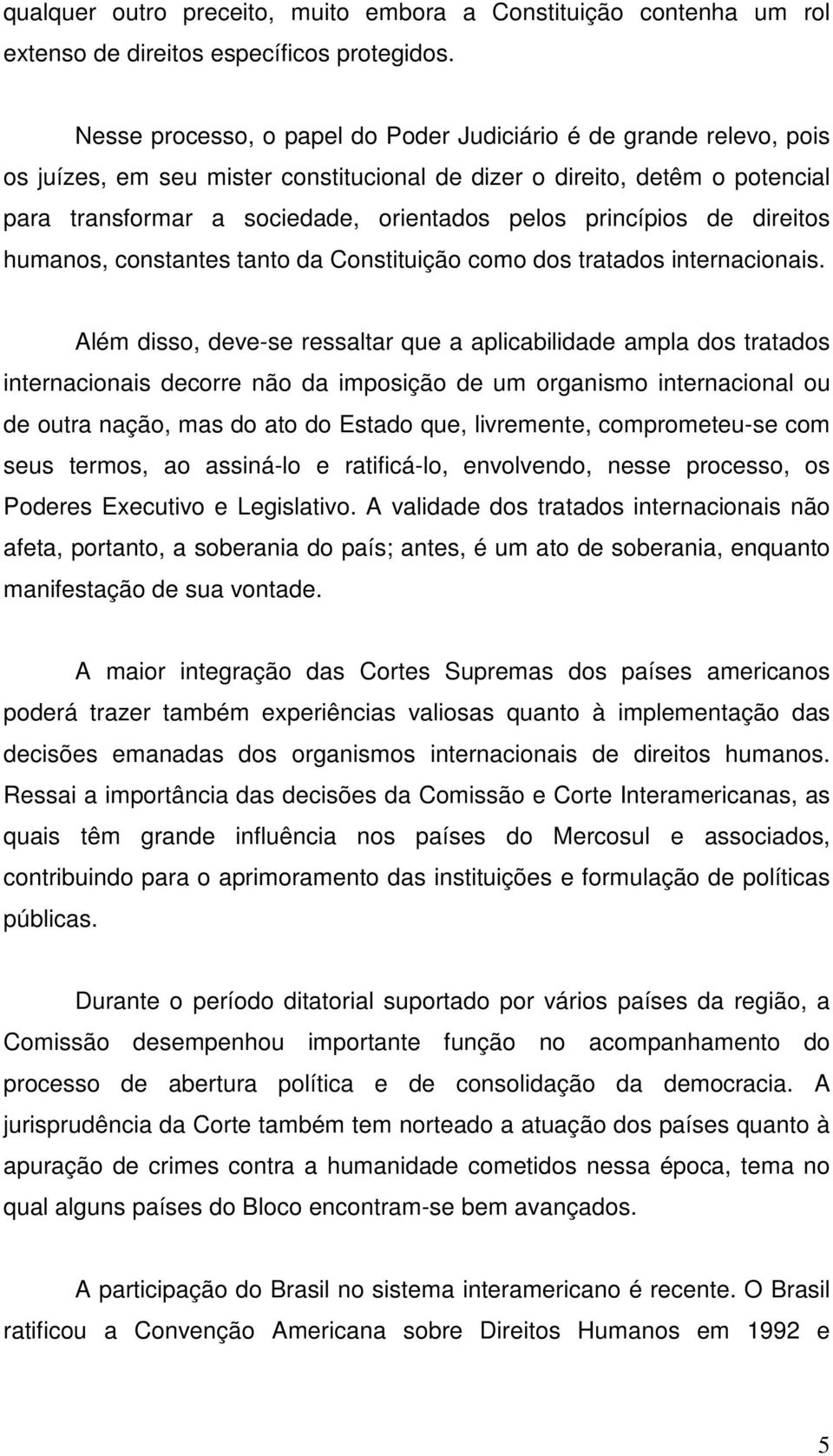 qualquer outro preceito, muito embora a Constituição contenha um rol extenso de direitos específicos protegidos.

Nesse processo, o papel do Poder Judiciário é de grande relevo, pois os juízes, em seu mister constitucional de dizer o direito, detêm o potencial para transformar a sociedade, orientados pelos princípios de direitos humanos, constantes tanto da Constituição como dos tratados internacionais.

Além disso, deve-se ressaltar que a aplicabilidade ampla dos tratados internacionais decorre não da imposição de um organismo internacional ou de outra nação, mas do ato do Estado que, livremente, comprometeu-se com seus termos, ao assiná-lo e ratificá-lo, envolvendo, nesse processo, os Poderes Executivo e Legislativo. A validade dos tratados internacionais não afeta, portanto, a soberania do país; antes, é um ato de soberania, enquanto manifestação de sua vontade.

A maior integração das Cortes Supremas dos países americanos poderá trazer também experiências valiosas quanto à implementação das decisões emanadas dos organismos internacionais de direitos humanos. Ressai a importância das decisões da Comissão e Corte Interamericanas, as quais têm grande influência nos países do Mercosul e associados, contribuindo para o aprimoramento das instituições e formulação de políticas públicas.

Durante o período ditatorial suportado por vários países da região, a Comissão desempenhou importante função no acompanhamento do processo de abertura política e de consolidação da democracia. A jurisprudência da Corte também tem norteado a atuação dos países quanto à apuração de crimes contra a humanidade cometidos nessa época, tema no qual alguns países do Bloco encontram-se bem avançados.

A participação do Brasil no sistema interamericano é recente. O Brasil ratificou a Convenção Americana sobre Direitos Humanos em 1992 e

5